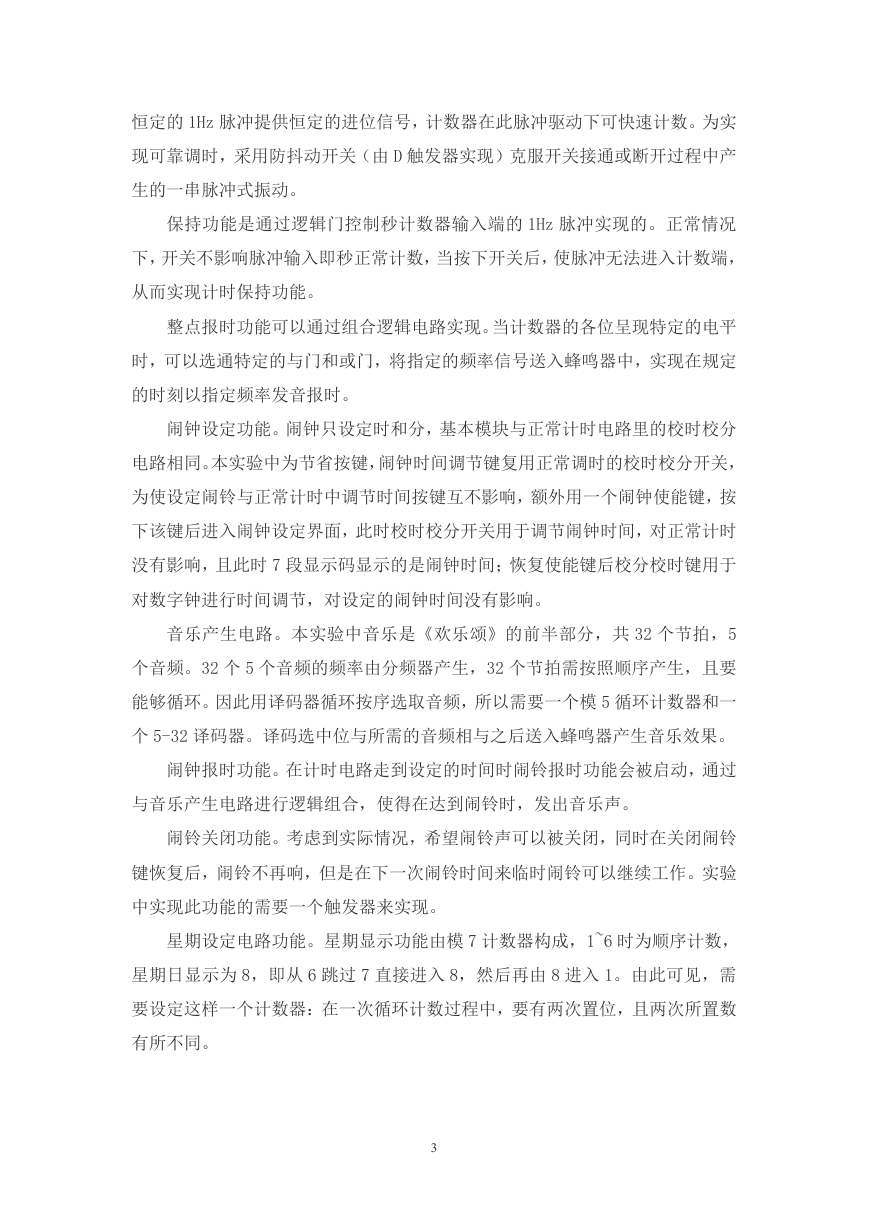 恒定的 1Hz 脉冲提供恒定的进位信号，计数器在此脉冲驱动下可快速计数。为实现可靠调时，采用防抖动开关（由 D 触发器实现）克服开关接通或断开过程中产生的一串脉冲式振动。

保持功能是通过逻辑门控制秒计数器输入端的 1Hz 脉冲实现的。正常情况下，开关不影响脉冲输入即秒正常计数，当按下开关后，使脉冲无法进入计数端，从而实现计时保持功能。

整点报时功能可以通过组合逻辑电路实现。当计数器的各位呈现特定的电平时，可以选通特定的与门和或门，将指定的频率信号送入蜂鸣器中，实现在规定的时刻以指定频率发音报时。

闹钟设定功能。闹钟只设定时和分，基本模块与正常计时电路里的校时校分电路相同。本实验中为节省按键，闹钟时间调节键复用正常调时的校时校分开关，为使设定闹铃与正常计时中调节时间按键互不影响，额外用一个闹钟使能键，按下该键后进入闹钟设定界面，此时校时校分开关用于调节闹钟时间，对正常计时没有影响，且此时 7 段显示码显示的是闹钟时间；恢复使能键后校分校时键用于对数字钟进行时间调节，对设定的闹钟时间没有影响。

音乐产生电路。本实验中音乐是《欢乐颂》的前半部分，共 32 个节拍，5 个音频。32 个 5 个音频的频率由分频器产生，32 个节拍需按照顺序产生，且要能够循环。因此用译码器循环按序选取音频，所以需要一个模 5 循环计数器和一个 5-32 译码器。译码选中位与所需的音频相与之后送入蜂鸣器产生音乐效果。

闹钟报时功能。在计时电路走到设定的时间时闹铃报时功能会被启动，通过与音乐产生电路进行逻辑组合，使得在达到闹铃时，发出音乐声。

闹铃关闭功能。考虑到实际情况，希望闹铃声可以被关闭，同时在关闭闹铃键恢复后，闹铃不再响，但是在下一次闹铃时间来临时闹铃可以继续工作。实验中实现此功能的需要一个触发器来实现。

星期设定电路功能。星期显示功能由模 7 计数器构成，1~6 时为顺序计数，星期日显示为 8，即从 6 跳过 7 直接进入 8，然后再由 8 进入 1。由此可见，需要设定这样一个计数器：在一次循环计数过程中，要有两次置位，且两次所置数有所不同。

3